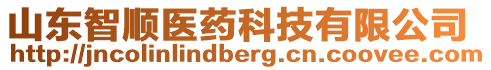 山东智顺医药科技有限公司
http://jncolinlindberg.cn.coovee.com